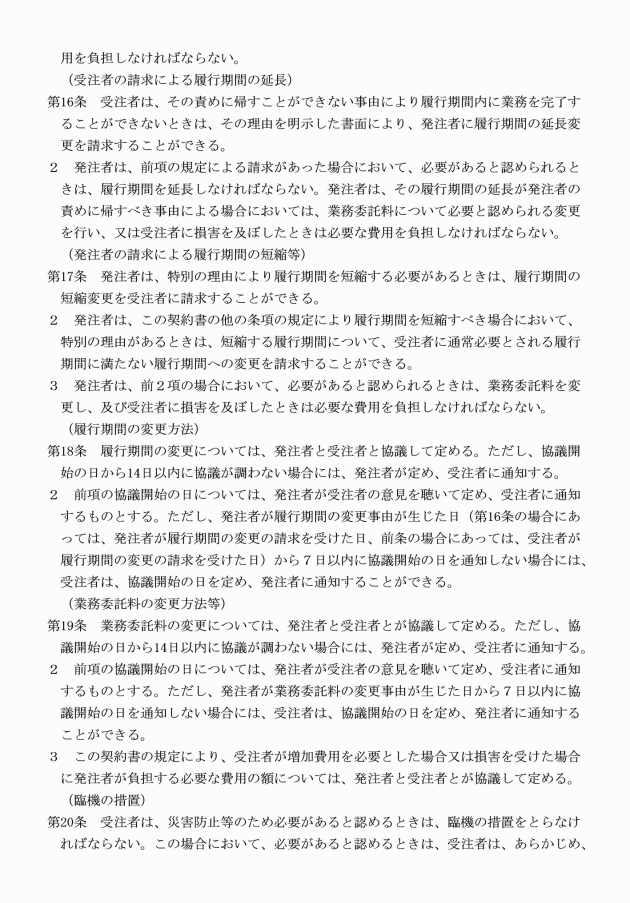 用を負担しなければならない。

（受注者の請求による履行期間の延長）

第16条　受注者は、その責めに帰すことができない事由により履行期間内に業務を完了することができないときは、その理由を明示した書面により、発注者に履行期間の延長変更を請求することができる。

２　発注者は、前項の規定による請求があった場合において、必要があると認められるときは、履行期間を延長しなければならない。発注者は、その履行期間の延長が発注者の責めに帰すべき事由による場合においては、業務委託料について必要と認められる変更を行い、又は受注者に損害を及ぼしたときは必要な費用を負担しなければならない。

（発注者の請求による履行期間の短縮等）

第17条　発注者は、特別の理由により履行期間を短縮する必要があるときは、履行期間の短縮変更を受注者に請求することができる。

２　発注者は、この契約書の他の条項の規定により履行期間を短縮すべき場合において、特別の理由があるときは、短縮する履行期間について、受注者に通常必要とされる履行期間に満たない履行期間への変更を請求することができる。

３　発注者は、前２項の場合において、必要があると認められるときは、業務委託料を変更し、及び受注者に損害を及ぼしたときは必要な費用を負担しなければならない。

（履行期間の変更方法）

第18条　履行期間の変更については、発注者と受注者と協議して定める。ただし、協議開始の日から14日以内に協議が調わない場合には、発注者が定め、受注者に通知する。

２　前項の協議開始の日については、発注者が受注者の意見を聴いて定め、受注者に通知するものとする。ただし、発注者が履行期間の変更事由が生じた日（第16条の場合にあっては、発注者が履行期間の変更の請求を受けた日、前条の場合にあっては、受注者が履行期間の変更の請求を受けた日）から７日以内に協議開始の日を通知しない場合には、受注者は、協議開始の日を定め、発注者に通知することができる。

（業務委託料の変更方法等）

第19条　業務委託料の変更については、発注者と受注者とが協議して定める。ただし、協議開始の日から14日以内に協議が調わない場合には、発注者が定め、受注者に通知する。

２　前項の協議開始の日については、発注者が受注者の意見を聴いて定め、受注者に通知するものとする。ただし、発注者が業務委託料の変更事由が生じた日から７日以内に協議開始の日を通知しない場合には、受注者は、協議開始の日を定め、発注者に通知することができる。

３　この契約書の規定により、受注者が増加費用を必要とした場合又は損害を受けた場合に発注者が負担する必要な費用の額については、発注者と受注者とが協議して定める。

（臨機の措置）

第20条　受注者は、災害防止等のため必要があると認めるときは、臨機の措置をとらなければならない。この場合において、必要があると認めるときは、受注者は、あらかじめ、